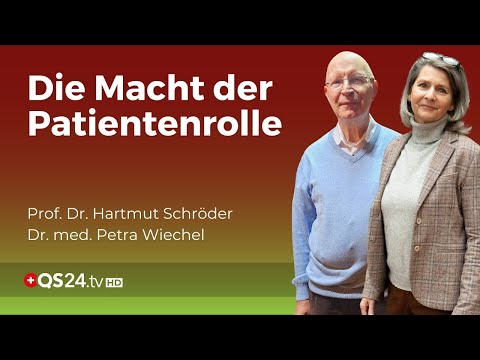 Die Macht der Patientenrolle

Prof. Dr. Hartmut Schröder
Dr. med. Petra Wiechel

QS24.tv HD